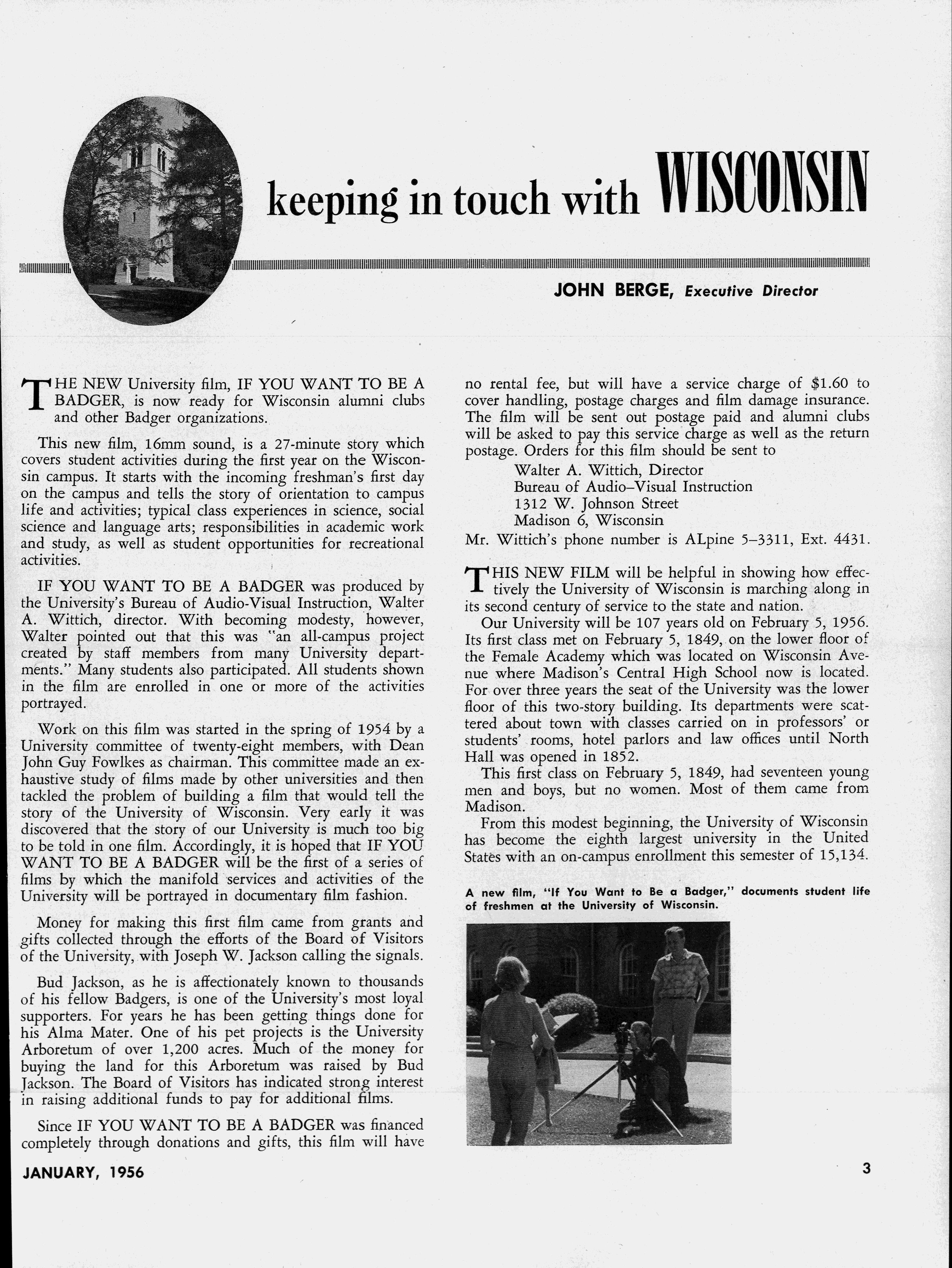 keeping in touch with WISCONSIN

JOHN BERGE, Executive Director

THE NEW University film, IF YOU WANT TO BE A BADGER, is now ready for Wisconsin alumni clubs and other Badger organizations.

This new film, 16mm sound, is a 27-minute story which covers student activities during the first year on the Wisconsin campus. It starts with the incoming freshman's first day on the campus and tells the story of orientation to campus life and activities; typical class experiences in science, social science and language arts; responsibilities in academic work and study, as well as student opportunities for recreational activities.

IF YOU WANT TO BE A BADGER was produced by the University's Bureau of Audio-Visual Instruction, Walter A. Wittich, director. With becoming modesty, however, Walter pointed out that this was "an all-campus project created by staff members from many University departments." Many students also participated. All students shown in the film are enrolled in one or more of the activities portrayed.

Work on this film was started in the spring of 1954 by a University committee of twenty-eight members, with Dean John Guy Fowlkes as chairman. This committee made an exhaustive study of films made by other universities and then tackled the problem of building a film that would tell the story of the University of Wisconsin. Very early it was discovered that the story of our University is much too big to be told in one film. Accordingly, it is hoped that IF YOU WANT TO BE A BADGER will be the first of a series of films by which the manifold services and activities of the University will be portrayed in documentary film fashion.

Money for making this first film came from grants and gifts collected through the efforts of the Board of Visitors of the University, with Joseph W. Jackson calling the signals.

Bud Jackson, as he is affectionately known to thousands of his fellow Badgers, is one of the University's most loyal supporters. For years he has been getting things done for his Alma Mater. One of his pet projects is the University Arboretum of over 1,200 acres. Much of the money for buying the land for this Arboretum was raised by Bud Jackson. The Board of Visitors has indicated strong interest in raising additional funds to pay for additional films.

Since IF YOU WANT TO BE A BADGER was financed completely through donations and gifts, this film will have no rental fee, but will have a service charge of $1.60 to cover handling, postage charges and film damage insurance. The film will be sent out postage paid and alumni clubs will be asked to pay this service charge as well as the return postage. Orders for this film should be sent to

Walter A. Wittich, Director
Bureau of Audio–Visual Instruction
1312 W. Johnson Street
Madison 6, Wisconsin

Mr. Wittich's phone number is ALpine 5–3311, Ext. 4431.

THIS NEW FILM will be helpful in showing how effectively the University of Wisconsin is marching along in its second century of service to the state and nation.

Our University will be 107 years old on February 5, 1956. Its first class met on February 5, 1849, on the lower floor of the Female Academy which was located on Wisconsin Avenue where Madison's Central High School now is located. For over three years the seat of the University was the lower floor of this two-story building. Its departments were scattered about town with classes carried on in professors' or students' rooms, hotel parlors and law offices until North Hall was opened in 1852.

This first class on February 5, 1849, had seventeen young men and boys, but no women. Most of them came from Madison.

From this modest beginning, the University of Wisconsin has become the eighth largest university in the United States with an on-campus enrollment this semester of 15,134.

A new film, "If You Want to Be a Badger," documents student life of freshmen at the University of Wisconsin.

JANUARY, 1956

3